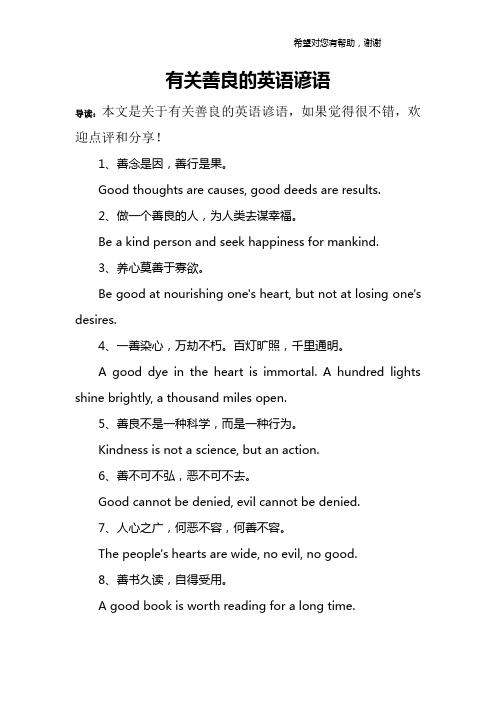 希望对您有帮助，谢谢

有关善良的英语谚语

导读：本文是关于有关善良的英语谚语，如果觉得很不错，欢迎点评和分享！

1、善念是因，善行是果。

Good thoughts are causes, good deeds are results.

2、做一个善良的人，为人类去谋幸福。

Be a kind person and seek happiness for mankind.

3、养心莫善于寡欲。

Be good at nourishing one's heart, but not at losing one's desires.

4、一善染心，万劫不朽。百灯旷照，千里通明。

A good dye in the heart is immortal. A hundred lights shine brightly, a thousand miles open.

5、善良不是一种科学，而是一种行为。

Kindness is not a science, but an action.

6、善不可不弘，恶不可不去。

Good cannot be denied, evil cannot be denied.

7、人心之广，何恶不容，何善不容。

The people's hearts are wide, no evil, no good.

8、善书久读，自得受用。

A good book is worth reading for a long time.